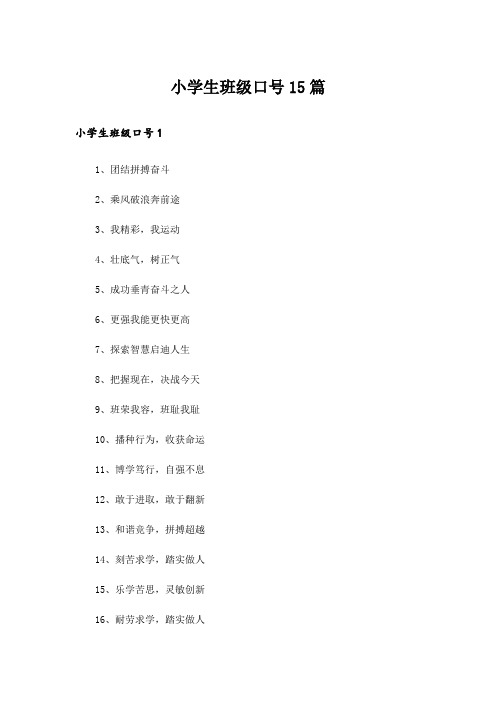 小学生班级口号15篇

小学生班级口号1

1、团结拼搏奋斗

2、乘风破浪奔前途

3、我精彩，我运动

4、壮底气，树正气

5、成功垂青奋斗之人

6、更强我能更快更高

7、探索智慧启迪人生

8、把握现在，决战今天

9、班荣我容，班耻我耻

10、播种行为，收获命运

11、博学笃行，自强不息

12、敢于进取，敢于翻新

13、和谐竞争，拼搏超越

14、刻苦求学，踏实做人

15、乐学苦思，灵敏创新

16、耐劳求学，踏实做人